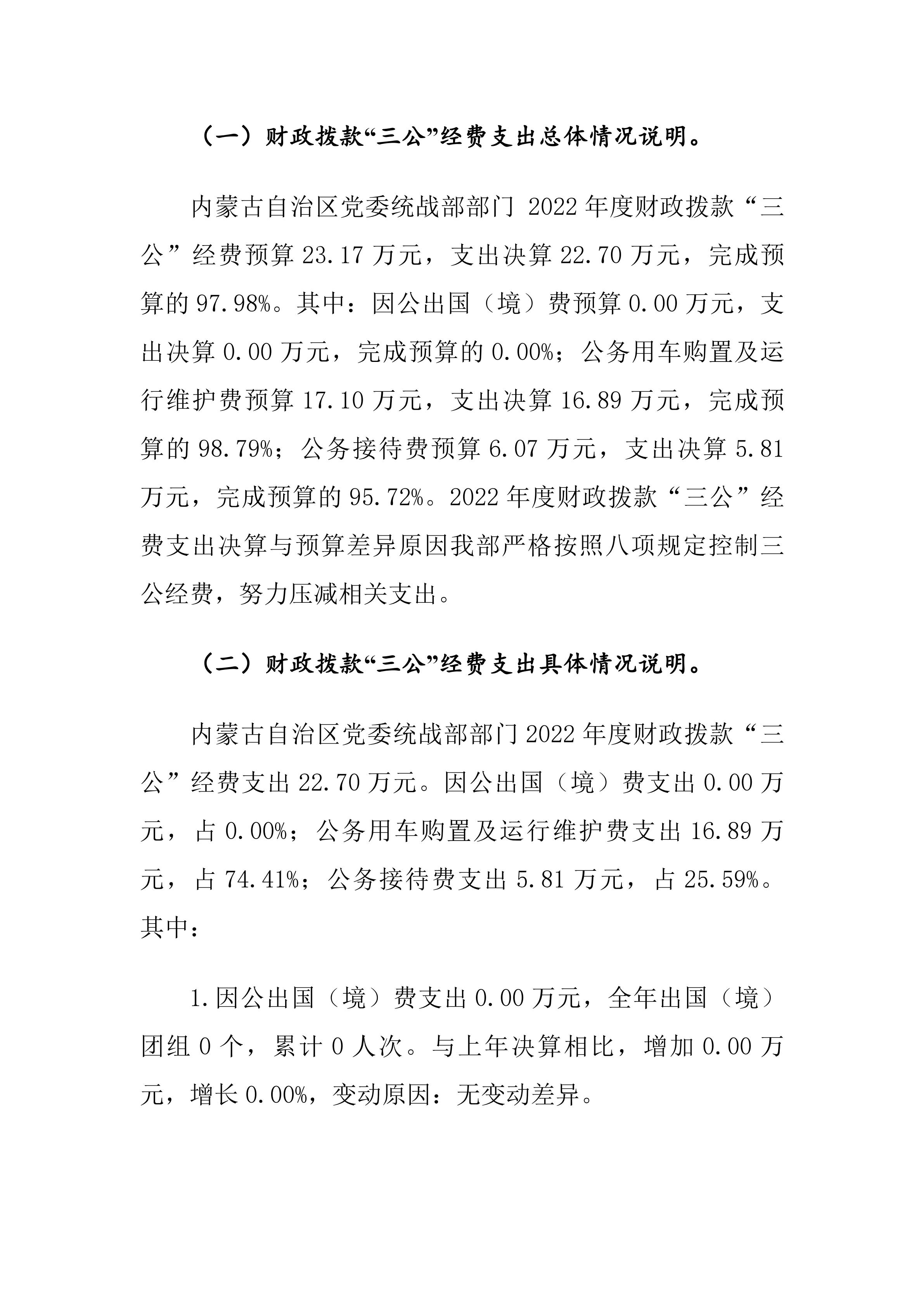 （一）财政拨款“三公”经费支出总体情况说明。

内蒙古自治区党委统战部部门 2022 年度财政拨款“三公”经费预算 23.17 万元，支出决算 22.70 万元，完成预算的 97.98%。其中：因公出国（境）费预算 0.00 万元，支出决算 0.00 万元，完成预算的 0.00%；公务用车购置及运行维护费预算 17.10 万元，支出决算 16.89 万元，完成预算的 98.79%；公务接待费预算 6.07 万元，支出决算 5.81 万元，完成预算的 95.72%。2022 年度财政拨款“三公”经费支出决算与预算差异原因我部严格按照八项规定控制三公经费，努力压减相关支出。

（二）财政拨款“三公”经费支出具体情况说明。

内蒙古自治区党委统战部部门 2022 年度财政拨款“三公”经费支出 22.70 万元。因公出国（境）费支出 0.00 万元，占 0.00%；公务用车购置及运行维护费支出 16.89 万元，占 74.41%；公务接待费支出 5.81 万元，占 25.59%。其中：

1.因公出国（境）费支出 0.00 万元，全年出国（境）团组 0 个，累计 0 人次。与上年决算相比，增加 0.00 万元，增长 0.00%，变动原因：无变动差异。